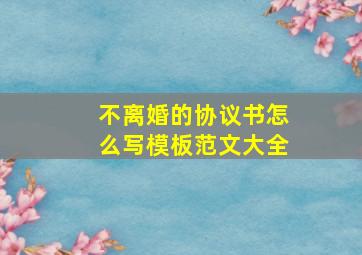 不离婚的协议书怎么写模板范文大全